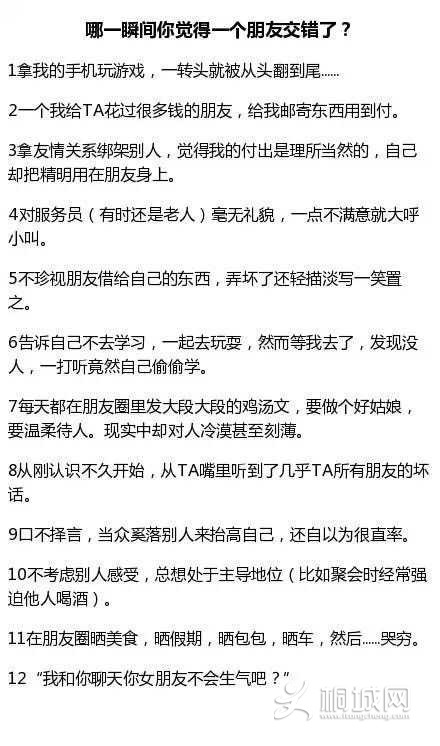 哪一瞬间你觉得一个朋友交错了？

1拿我的手机玩游戏，一转头就被从头翻到尾......

2一个我给TA花过很多钱的朋友，给我邮寄东西用到付。

3拿友情关系绑架别人，觉得我的付出是理所当然的，自己却把精明用在朋友身上。

4对服务员（有时还是老人）毫无礼貌，一点不满意就大呼小叫。

5不珍视朋友借给自己的东西，弄坏了还轻描淡写一笑置之。

6告诉自己不去学习，一起去玩耍，然而等我去了，发现没人，一打听竟然自己偷偷学。

7每天都在朋友圈里发大段大段的鸡汤文，要做个好姑娘，要温柔待人。现实中却对人冷漠甚至刻薄。

8从刚认识不久开始，从TA嘴里听到了几乎TA所有朋友的坏话。

9口不择言，当众奚落别人来抬高自己，还自以为很直率。

10不考虑别人感受，总想处于主导地位（比如聚会时经常强迫他人喝酒）。

11在朋友圈晒美食，晒假期，晒包包，晒车，然后......哭穷。

12“我和你聊天你女朋友不会生气吧？”

桐城网